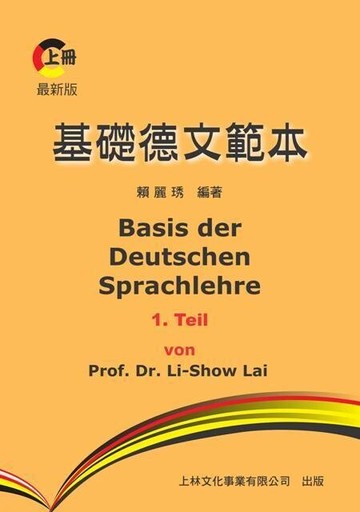 上冊
最新版

基礎德文範本

賴麗琇 編著

Basis der Deutschen Sprachlehre

1. Teil

von

Prof. Dr. Li-Show Lai

上林文化事業有限公司 出版